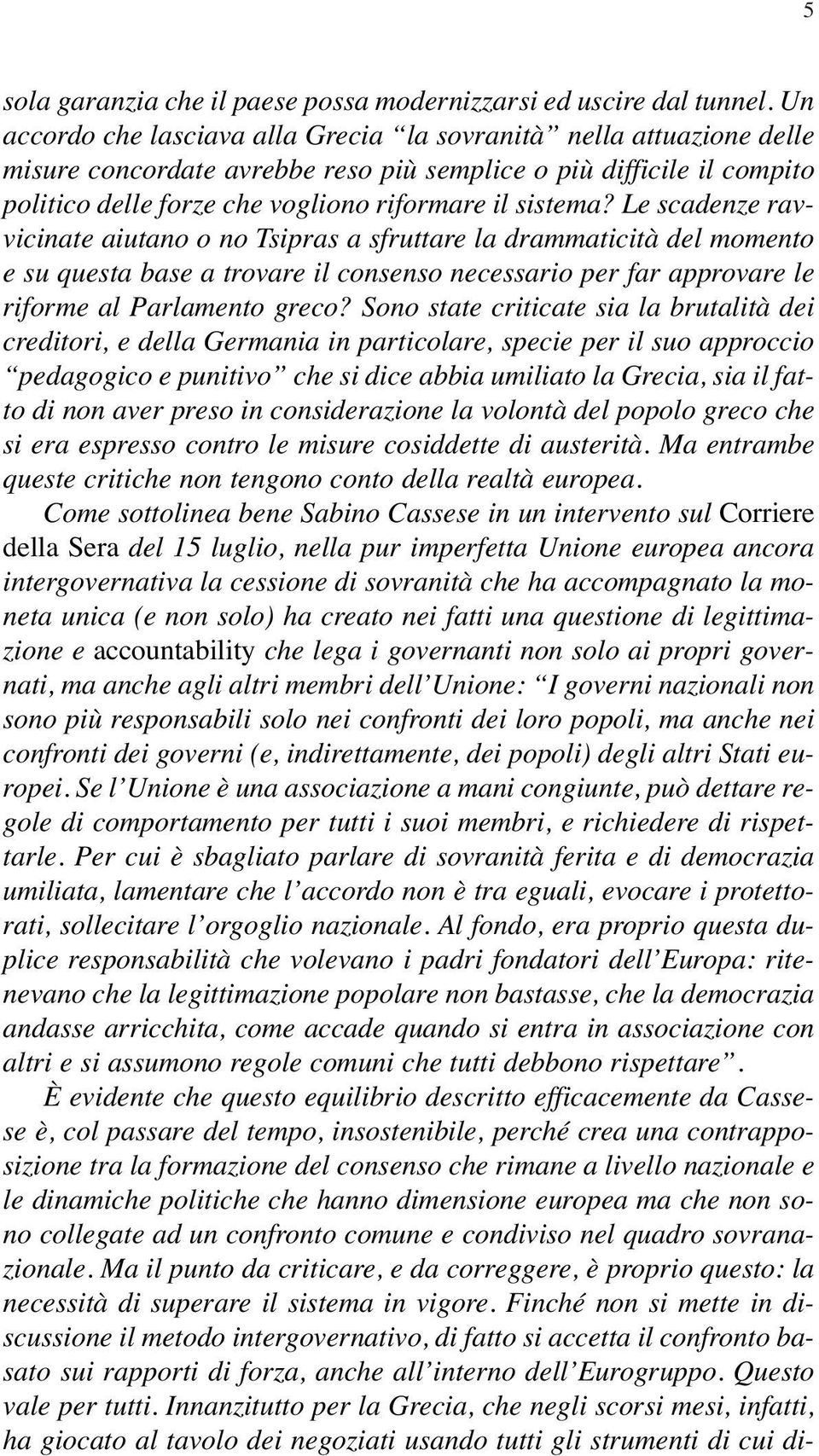 5

sola garanzia che il paese possa modernizzarsi ed uscire dal tunnel. Un accordo che lasciava alla Grecia “la sovranità” nella attuazione delle misure concordate avrebbe reso più semplice o più difficile il compito politico delle forze che vogliono riformare il sistema? Le scadenze ravvicinate aiutano o no Tsipras a sfruttare la drammaticità del momento e su questa base a trovare il consenso necessario per far approvare le riforme al Parlamento greco? Sono state criticate sia la brutalità dei creditori, e della Germania in particolare, specie per il suo approccio “pedagogico e punitivo” che si dice abbia umiliato la Grecia, sia il fatto di non aver preso in considerazione la volontà del popolo greco che si era espresso contro le misure cosiddette di austerità. Ma entrambe queste critiche non tengono conto della realtà europea.

Come sottolinea bene Sabino Cassese in un intervento sul Corriere della Sera del 15 luglio, nella pur imperfetta Unione europea ancora intergovernativa la cessione di sovranità che ha accompagnato la moneta unica (e non solo) ha creato nei fatti una questione di legittimazione e accountability che lega i governanti non solo ai propri governati, ma anche agli altri membri dell’Unione: “I governi nazionali non sono più responsabili solo nei confronti dei loro popoli, ma anche nei confronti dei governi (e, indirettamente, dei popoli) degli altri Stati europei. Se l’Unione è una associazione a mani congiunte, può dettare regole di comportamento per tutti i suoi membri, e richiedere di rispettarle. Per cui è sbagliato parlare di sovranità ferita e di democrazia umiliata, lamentare che l’accordo non è tra eguali, evocare i protettorati, sollecitare l’orgoglio nazionale. Al fondo, era proprio questa duplice responsabilità che volevano i padri fondatori dell’Europa: ritenevano che la legittimazione popolare non bastasse, che la democrazia andasse arricchita, come accade quando si entra in associazione con altri e si assumono regole comuni che tutti debbono rispettare”.

È evidente che questo equilibrio descritto efficacemente da Cassese è, col passare del tempo, insostenibile, perché crea una contrapposizione tra la formazione del consenso che rimane a livello nazionale e le dinamiche politiche che hanno dimensione europea ma che non sono collegate ad un confronto comune e condiviso nel quadro sovranazionale. Ma il punto da criticare, e da correggere, è proprio questo: la necessità di superare il sistema in vigore. Finché non si mette in discussione il metodo intergovernativo, di fatto si accetta il confronto basato sui rapporti di forza, anche all’interno dell’Eurogruppo. Questo vale per tutti. Innanzitutto per la Grecia, che negli scorsi mesi, infatti, ha giocato al tavolo dei negoziati usando tutti gli strumenti di cui di-